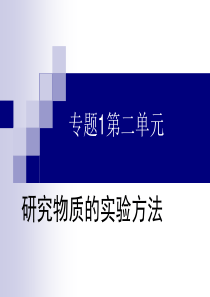 专题1第二单元

研究物质的实验方法